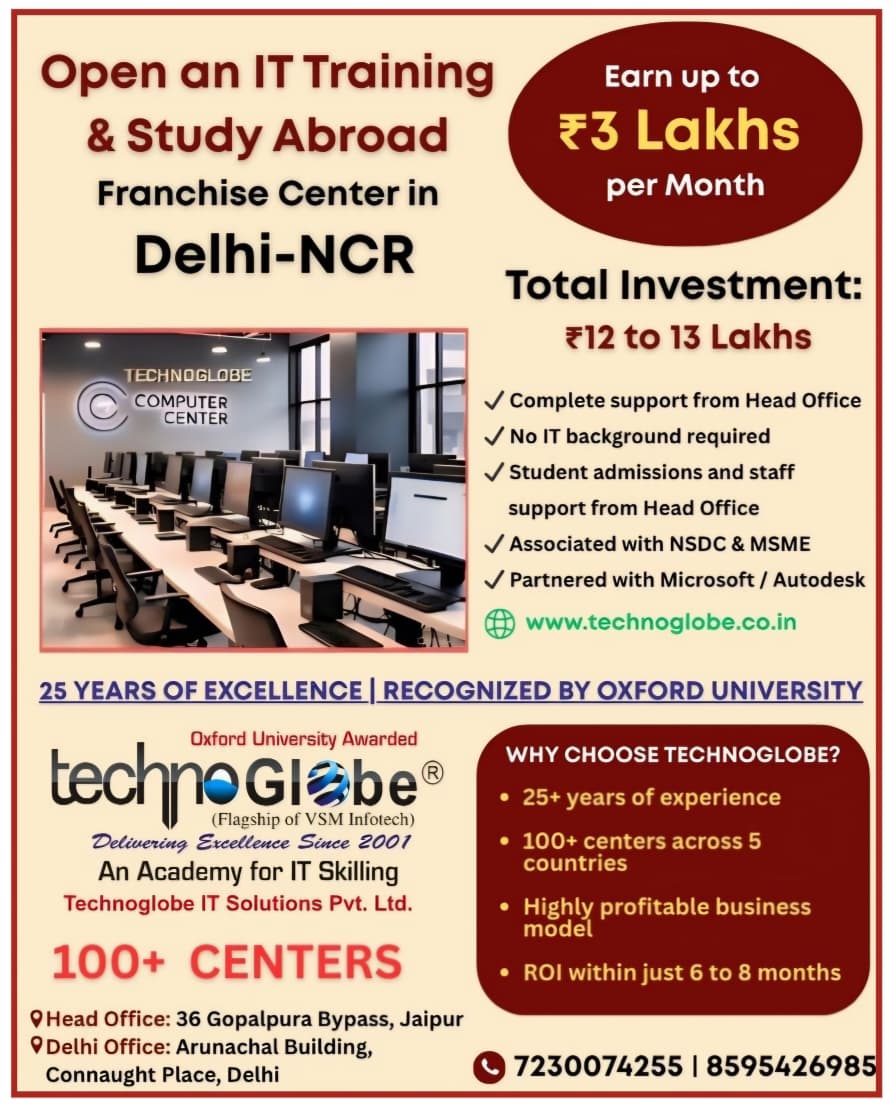 Open an IT Training & Study Abroad Franchise Center in Delhi-NCR

Earn up to ₹3 Lakhs per Month

Total Investment:
₹12 to 13 Lakhs

TECHNOGLOBE
COMPUTER CENTER

✓ Complete support from Head Office
✓ No IT background required
✓ Student admissions and staff support from Head Office
✓ Associated with NSDC & MSME
✓ Partnered with Microsoft / Autodesk

www.technoglobe.co.in

25 YEARS OF EXCELLENCE | RECOGNIZED BY OXFORD UNIVERSITY

Oxford University Awarded
technoGlobe®
(Flagship of VSM Infotech)
Delivering Excellence Since 2001
An Academy for IT Skilling
Technoglobe IT Solutions Pvt. Ltd.

100+ CENTERS

Head Office: 36 Gopalpura Bypass, Jaipur
Delhi Office: Arunachal Building, Connaught Place, Delhi

WHY CHOOSE TECHNOGLOBE?
• 25+ years of experience
• 100+ centers across 5 countries
• Highly profitable business model
• ROI within just 6 to 8 months

7230074255 | 8595426985